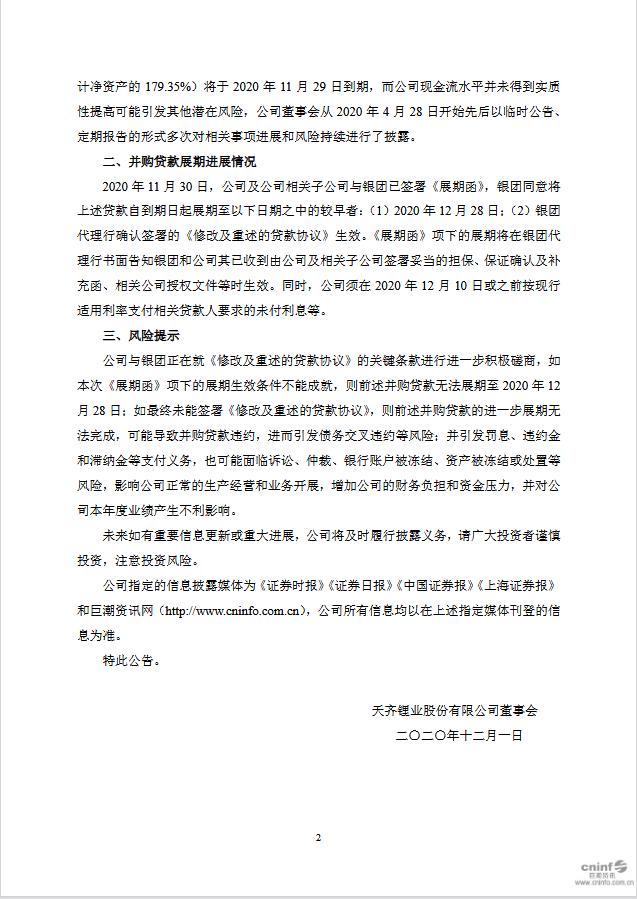 计净资产的 179.35%）将于 2020 年 11 月 29 日到期，而公司现金流水平并未得到实质性提高可能引发其他潜在风险，公司董事会从 2020 年 4 月 28 日开始先后以临时公告、定期报告的形式多次对相关事项进展和风险持续进行了披露。

二、并购贷款展期进展情况

2020 年 11 月 30 日，公司及公司相关子公司与银团已签署《展期函》，银团同意将上述贷款自到期日起展期至以下日期之中的较早者：（1）2020 年 12 月 28 日；（2）银团代理行确认签署的《修改及重述的贷款协议》生效。《展期函》项下的展期将在银团代理行书面告知银团和公司其已收到由公司及相关子公司签署妥当的担保、保证确认及补充函、相关公司授权文件等时生效。同时，公司须在 2020 年 12 月 10 日或之前按现行适用利率支付相关贷款人要求的未付利息等。

三、风险提示

公司与银团正在就《修改及重述的贷款协议》的关键条款进行进一步积极磋商，如本次《展期函》项下的展期生效条件不能成就，则前述并购贷款无法展期至 2020 年 12 月 28 日；如最终未能签署《修改及重述的贷款协议》，则前述并购贷款的进一步展期无法完成，可能导致并购贷款违约，进而引发债务交叉违约等风险；并引发罚息、违约金和滞纳金等支付义务，也可能面临诉讼、仲裁、银行账户被冻结、资产被冻结或处置等风险，影响公司正常的生产经营和业务开展，增加公司的财务负担和资金压力，并对公司本年度业绩产生不利影响。

未来如有重要信息更新或重大进展，公司将及时履行披露义务，请广大投资者谨慎投资，注意投资风险。

公司指定的信息披露媒体为《证券时报》《证券日报》《中国证券报》《上海证券报》和巨潮资讯网（http://www.cninfo.com.cn），公司所有信息均以在上述指定媒体刊登的信息为准。

特此公告。

天齐锂业股份有限公司董事会
二〇二〇年十二月一日

2

cninf 巨潮资讯 www.cninfo.com.cn